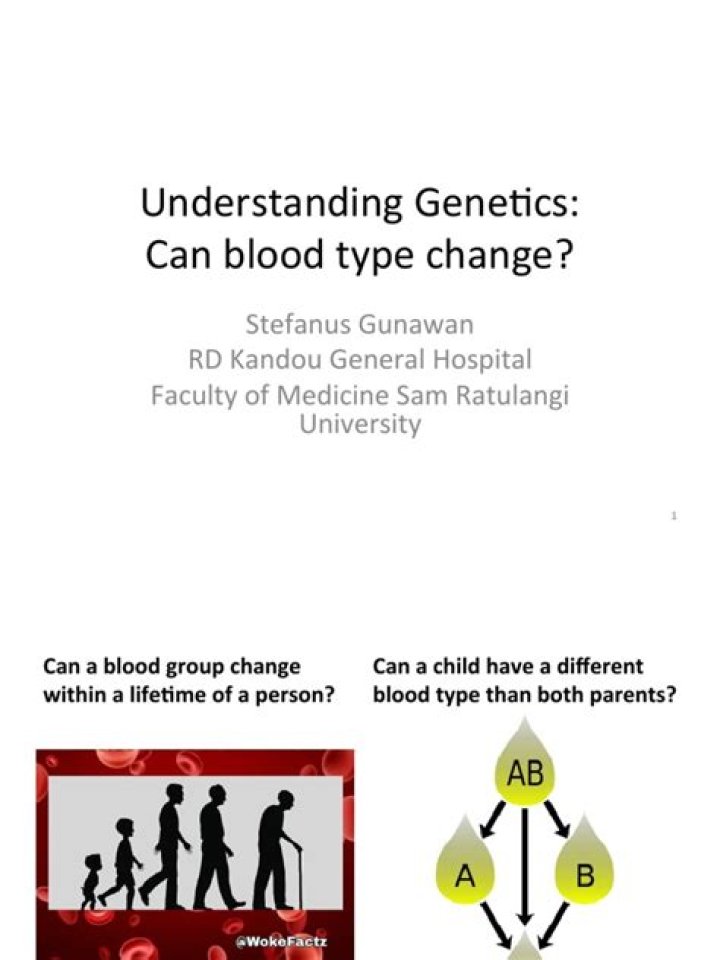 Understanding Genetics:
Can blood type change?

Stefanus Gunawan
RD Kandou General Hospital
Faculty of Medicine Sam Ratulangi University

1

Can a blood group change within a lifetime of a person?

@WokeFactz

Can a child have a different blood type than both parents?

AB

A

B